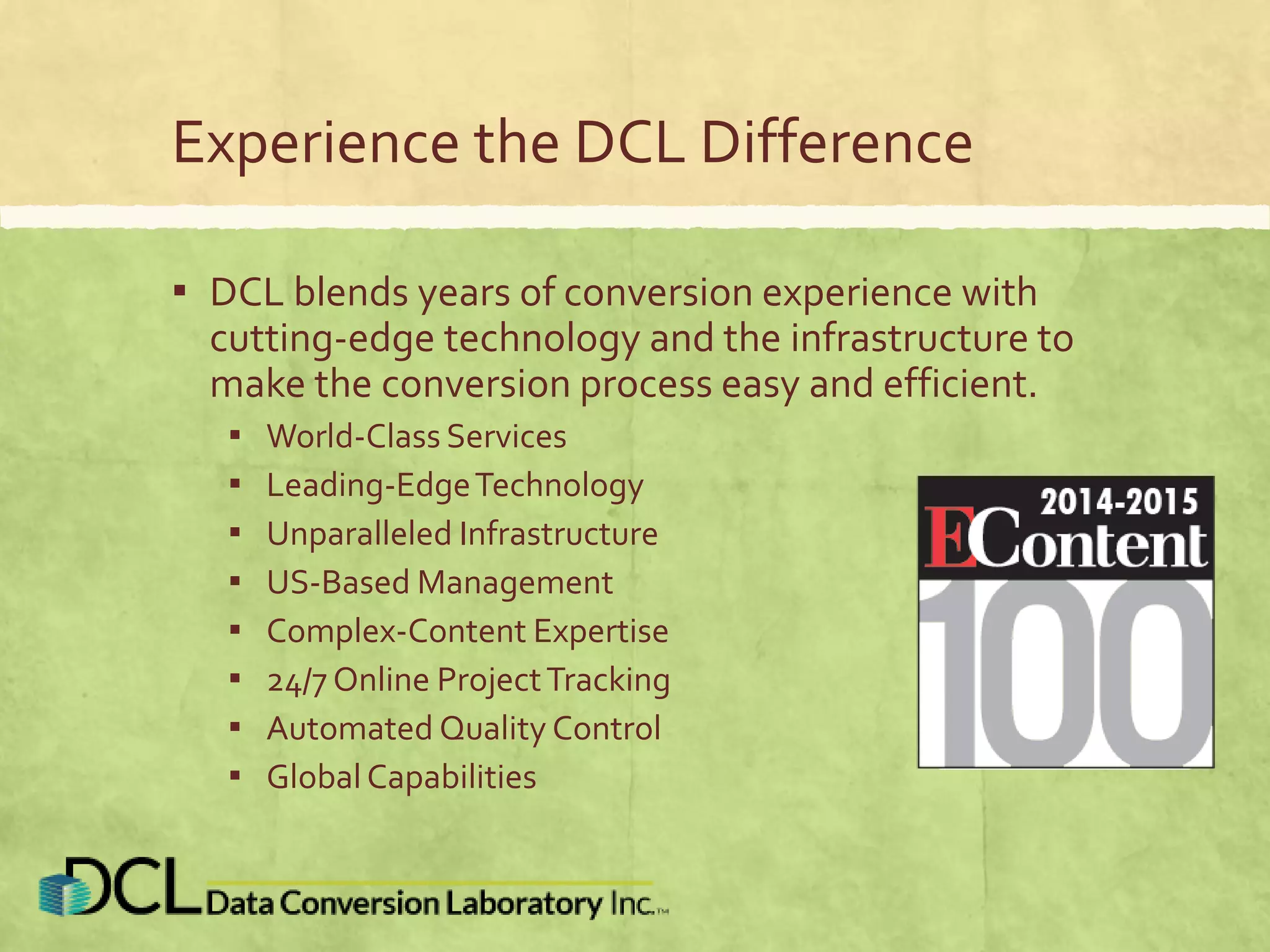 Experience the DCL Difference

▪ DCL blends years of conversion experience with cutting-edge technology and the infrastructure to make the conversion process easy and efficient.

▪ World-Class Services
▪ Leading-Edge Technology
▪ Unparalleled Infrastructure
▪ US-Based Management
▪ Complex-Content Expertise
▪ 24/7 Online Project Tracking
▪ Automated Quality Control
▪ Global Capabilities

2014-2015
EContent
100

DCL Data Conversion Laboratory Inc.™